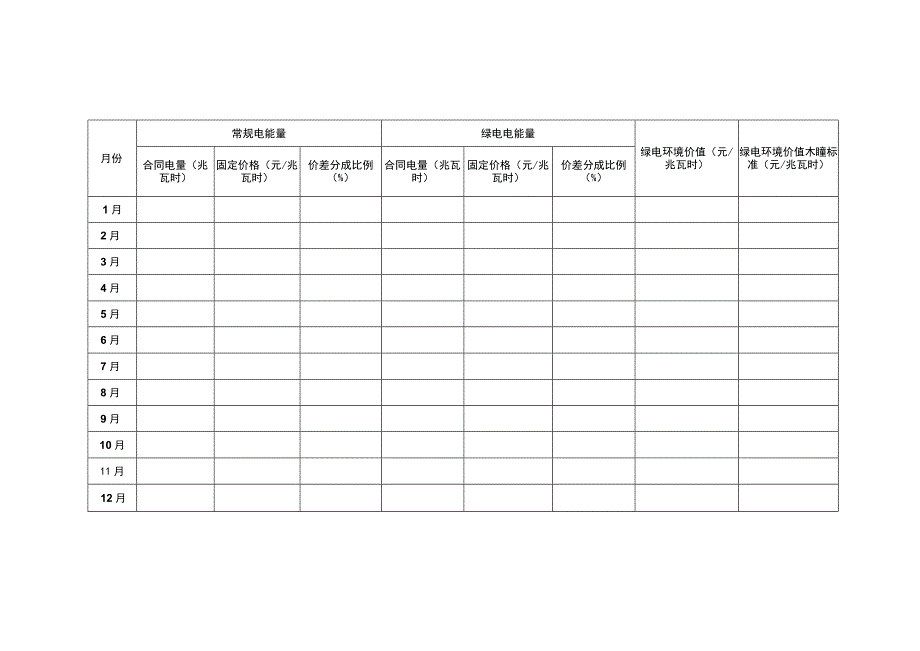 | 月份 | 常规电能量 | | | 绿电电能量 | | | 绿电环境价值（元/兆瓦时） | 绿电环境价值木瞳标准（元/兆瓦时） |
|---|---|---|---|---|---|---|---|---|
| | 合同电量（兆瓦时） | 固定价格（元/兆瓦时） | 价差分成比例（%） | 合同电量（兆瓦时） | 固定价格（元/兆瓦时） | 价差分成比例（%） | | |
| 1月 | | | | | | | | |
| 2月 | | | | | | | | |
| 3月 | | | | | | | | |
| 4月 | | | | | | | | |
| 5月 | | | | | | | | |
| 6月 | | | | | | | | |
| 7月 | | | | | | | | |
| 8月 | | | | | | | | |
| 9月 | | | | | | | | |
| 10月 | | | | | | | | |
| 11月 | | | | | | | | |
| 12月 | | | | | | | | |